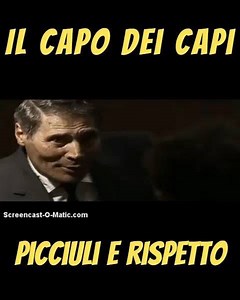 IL CAPO DEI CAPI

Screencast-O-Matic.com

PICCIULI E RISPETTO